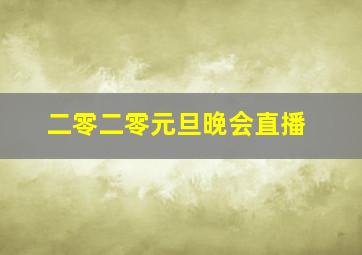 二零二零元旦晚会直播